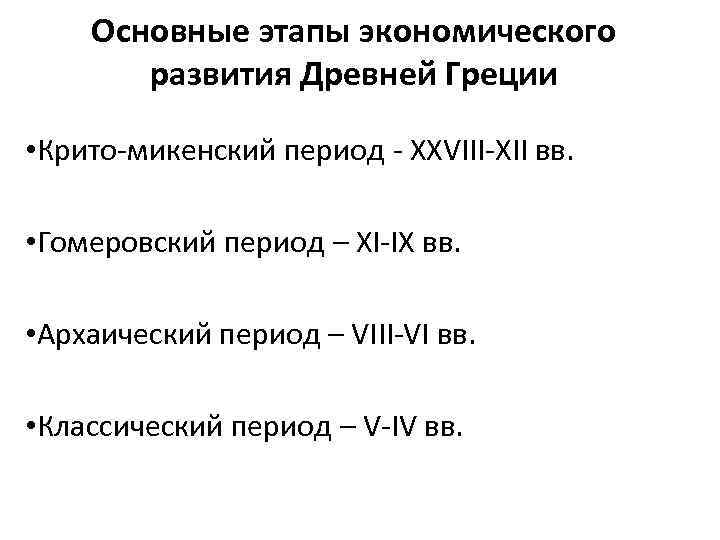 Основные этапы экономического развития Древней Греции

• Крито-микенский период - XXVIII-XII вв.

• Гомеровский период – XI-IX вв.

• Архаический период – VIII-VI вв.

• Классический период – V-IV вв.